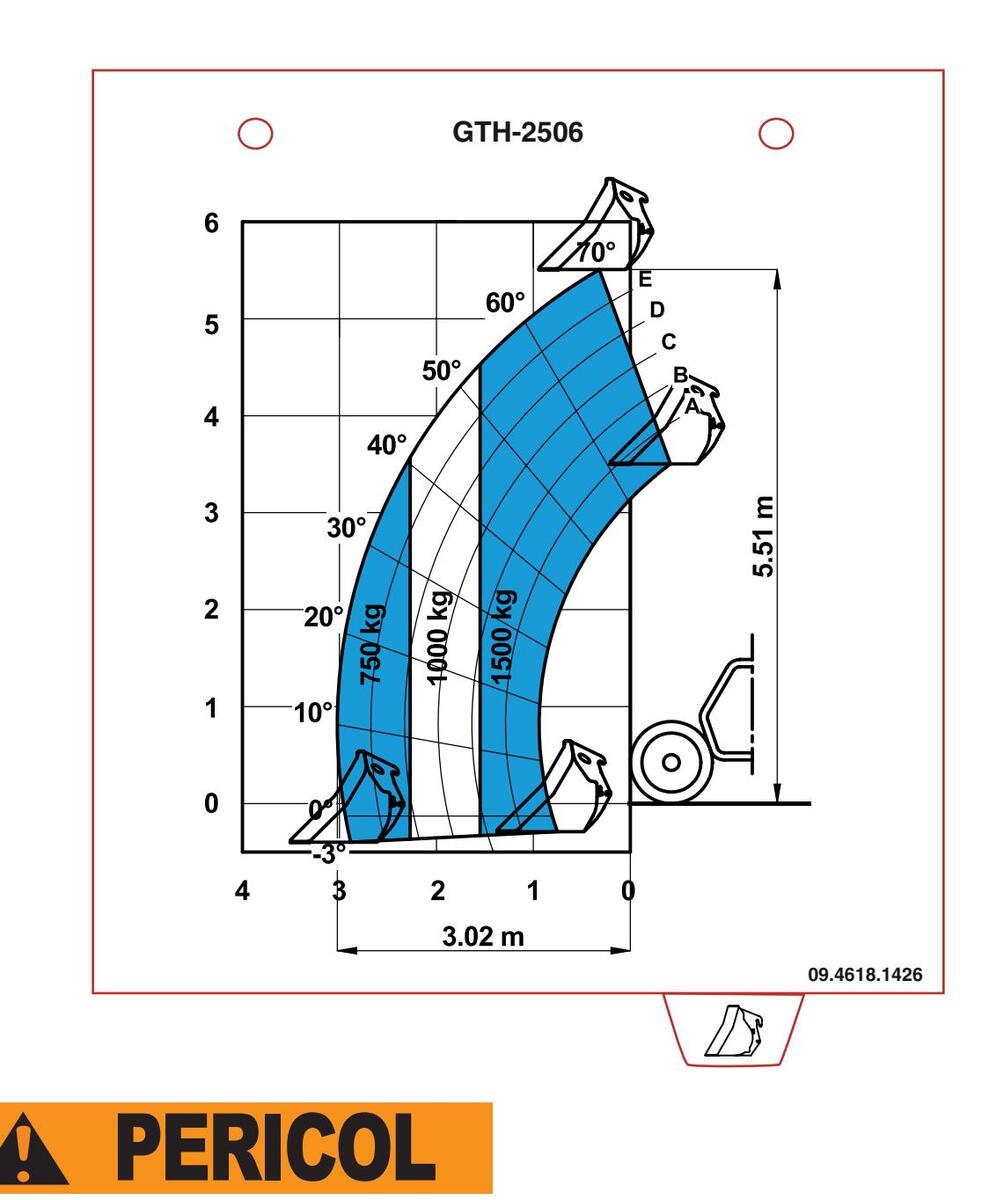 GTH-2506

6
5
4
3
2
1
0

70°
60°
50°
40°
30°
20°
10°
0°
-3°

E
D
C
B
A

750 kg
1000 kg
1500 kg

5.51 m

4
3
2
1
0

3.02 m

09.4618.1426

PERICOL